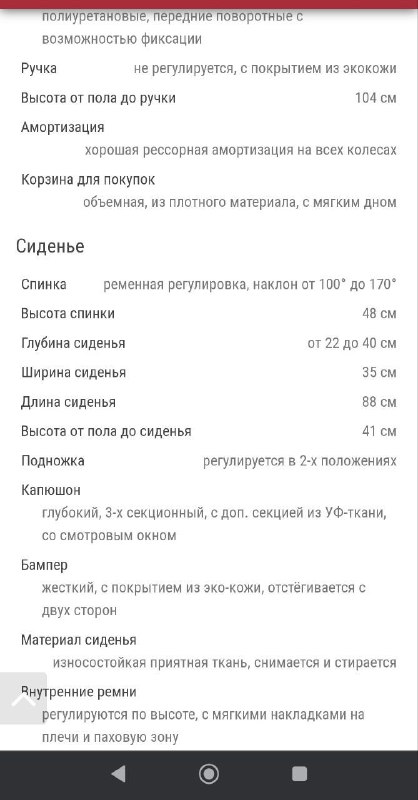 полиуретановые, передние поворотные с возможностью фиксации

Ручка не регулируется, с покрытием из экокожи

Высота от пола до ручки 104 см

Амортизация
хорошая рессорная амортизация на всех колесах

Корзина для покупок
объемная, из плотного материала, с мягким дном

Сиденье

Спинка ременная регулировка, наклон от 100° до 170°

Высота спинки 48 см

Глубина сиденья от 22 до 40 см

Ширина сиденья 35 см

Длина сиденья 88 см

Высота от пола до сиденья 41 см

Подножка регулируется в 2-х положениях

Капюшон
глубокий, 3-х секционный, с доп. секцией из УФ-ткани, со смотровым окном

Бампер
жесткий, с покрытием из эко-кожи, отстёгивается с двух сторон

Материал сиденья
износостойкая приятная ткань, снимается и стирается

Внутренние ремни
регулируются по высоте, с мягкими накладками на плечи и паховую зону